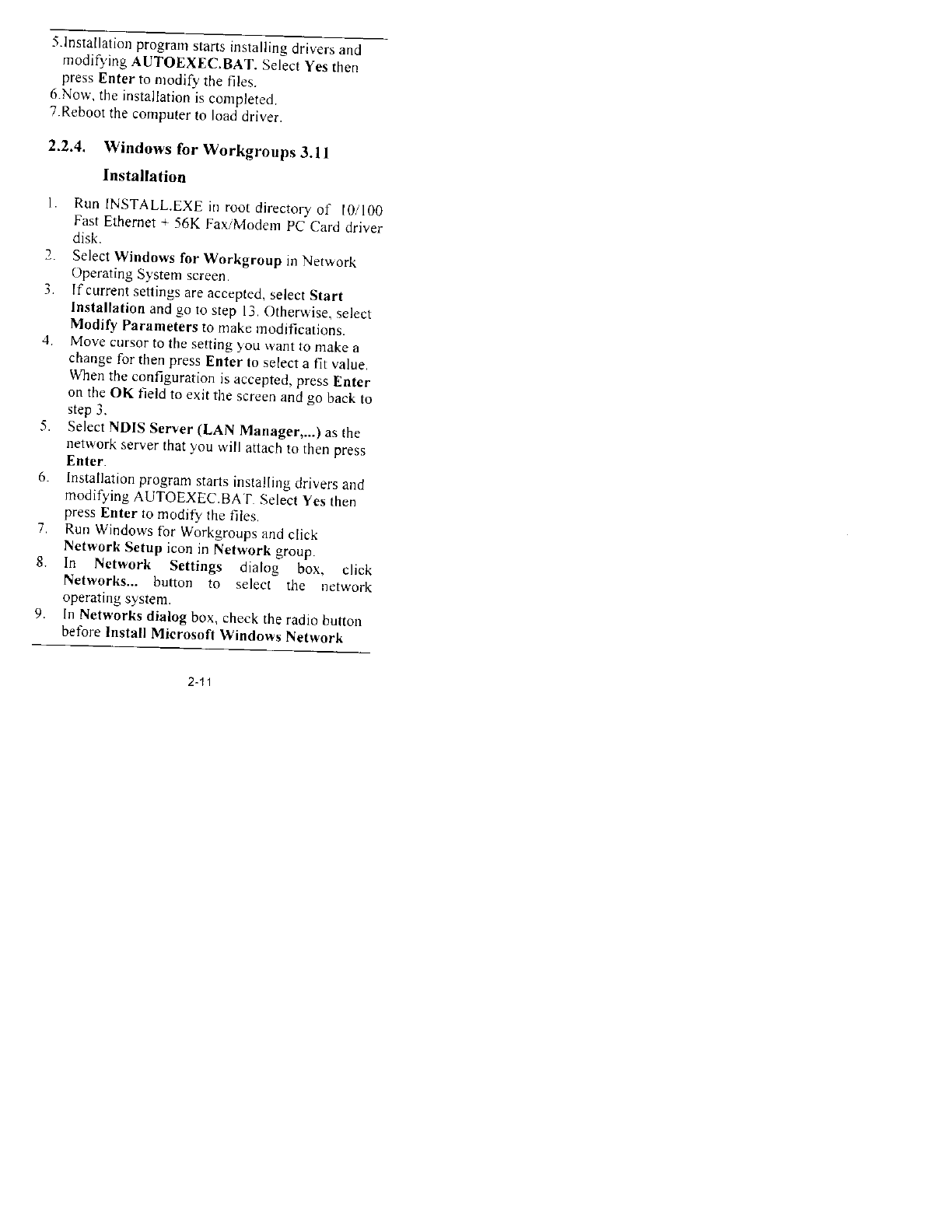 5.Installation program starts installing drivers and modifying AUTOEXEC.BAT. Select Yes then press Enter to modify the files.
6.Now, the installation is completed.
7.Reboot the computer to load driver.

2.2.4. Windows for Workgroups 3.11 Installation

1. Run INSTALL.EXE in root directory of 10/100 Fast Ethernet + 56K Fax/Modem PC Card driver disk.
2. Select Windows for Workgroup in Network Operating System screen.
3. If current settings are accepted, select Start Installation and go to step 13. Otherwise, select Modify Parameters to make modifications.
4. Move cursor to the setting you want to make a change for then press Enter to select a fit value. When the configuration is accepted, press Enter on the OK field to exit the screen and go back to step 3.
5. Select NDIS Server (LAN Manager,...) as the network server that you will attach to then press Enter.
6. Installation program starts installing drivers and modifying AUTOEXEC.BAT. Select Yes then press Enter to modify the files.
7. Run Windows for Workgroups and click Network Setup icon in Network group.
8. In Network Settings dialog box, click Networks... button to select the network operating system.
9. In Networks dialog box, check the radio button before Install Microsoft Windows Network

2-11